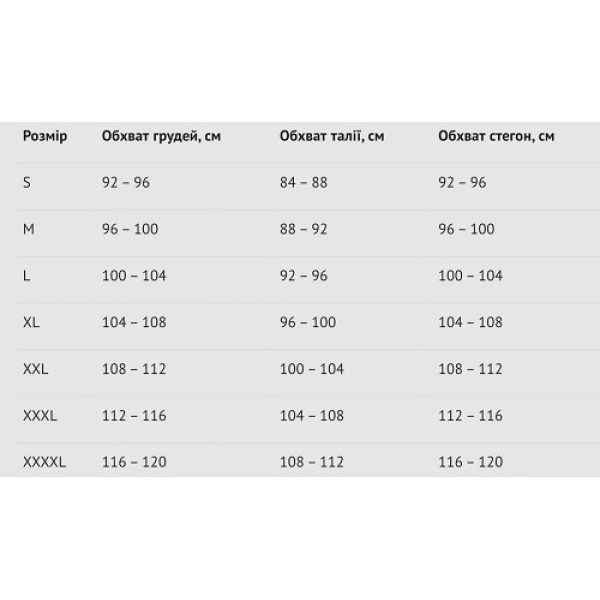 | Розмір | Обхват грудей, см | Обхват талії, см | Обхват стегон, см |
|---|---|---|---|
| S | 92 – 96 | 84 – 88 | 92 – 96 |
| M | 96 – 100 | 88 – 92 | 96 – 100 |
| L | 100 – 104 | 92 – 96 | 100 – 104 |
| XL | 104 – 108 | 96 – 100 | 104 – 108 |
| XXL | 108 – 112 | 100 – 104 | 108 – 112 |
| XXXL | 112 – 116 | 104 – 108 | 112 – 116 |
| XXXXL | 116 – 120 | 108 – 112 | 116 – 120 |